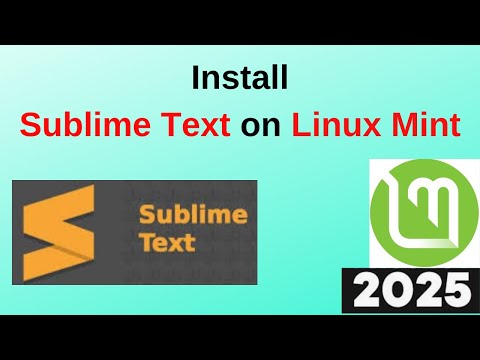 Install
Sublime Text on Linux Mint

Sublime Text

2025